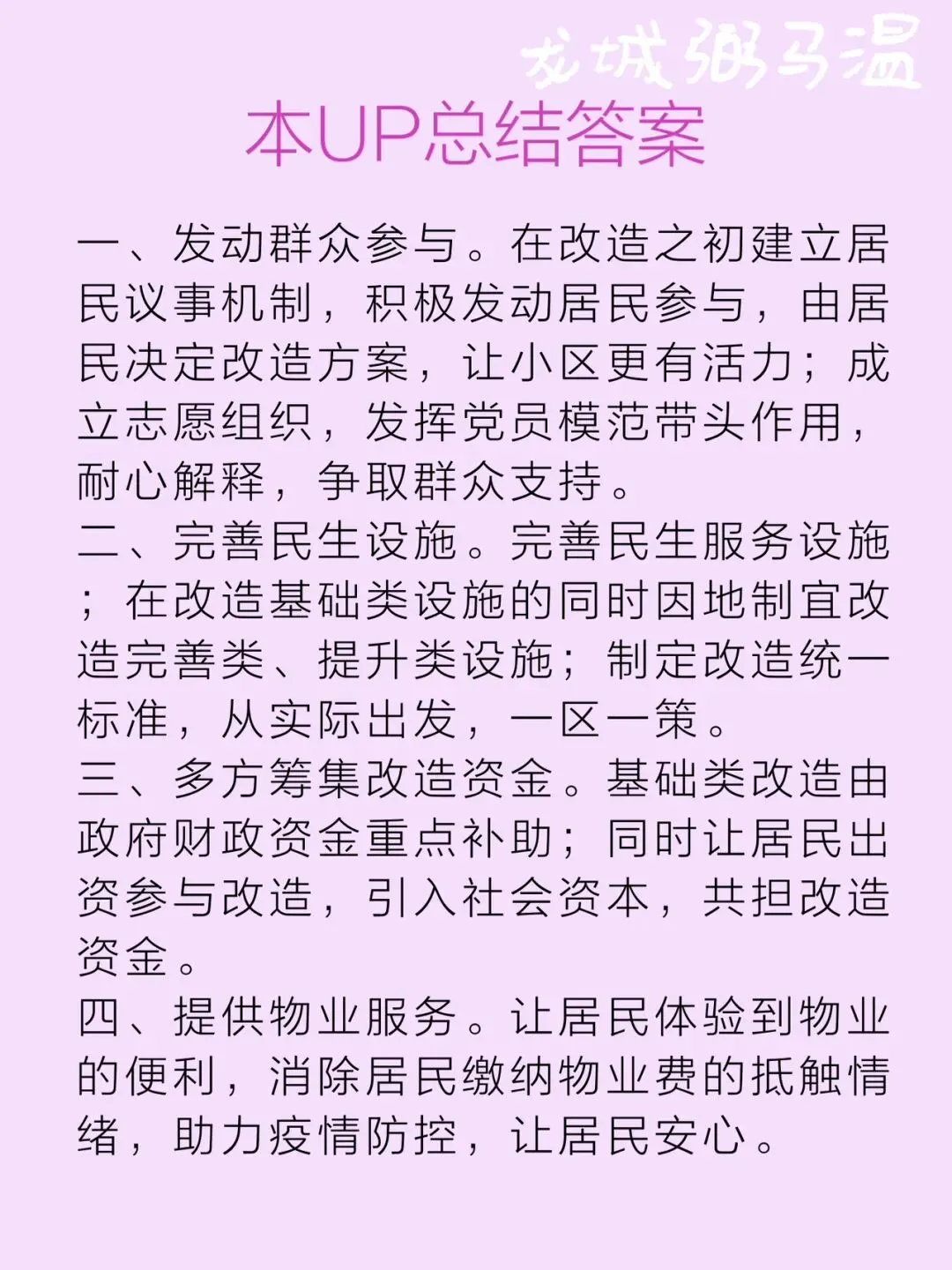 龙城弼马温

本UP总结答案

一、发动群众参与。在改造之初建立居民议事机制，积极发动居民参与，由居民决定改造方案，让小区更有活力；成立志愿组织，发挥党员模范带头作用，耐心解释，争取群众支持。

二、完善民生设施。完善民生服务设施；在改造基础类设施的同时因地制宜改造完善类、提升类设施；制定改造统一标准，从实际出发，一区一策。

三、多方筹集改造资金。基础类改造由政府财政资金重点补助；同时让居民出资参与改造，引入社会资本，共担改造资金。

四、提供物业服务。让居民体验到物业的便利，消除居民缴纳物业费的抵触情绪，助力疫情防控，让居民安心。